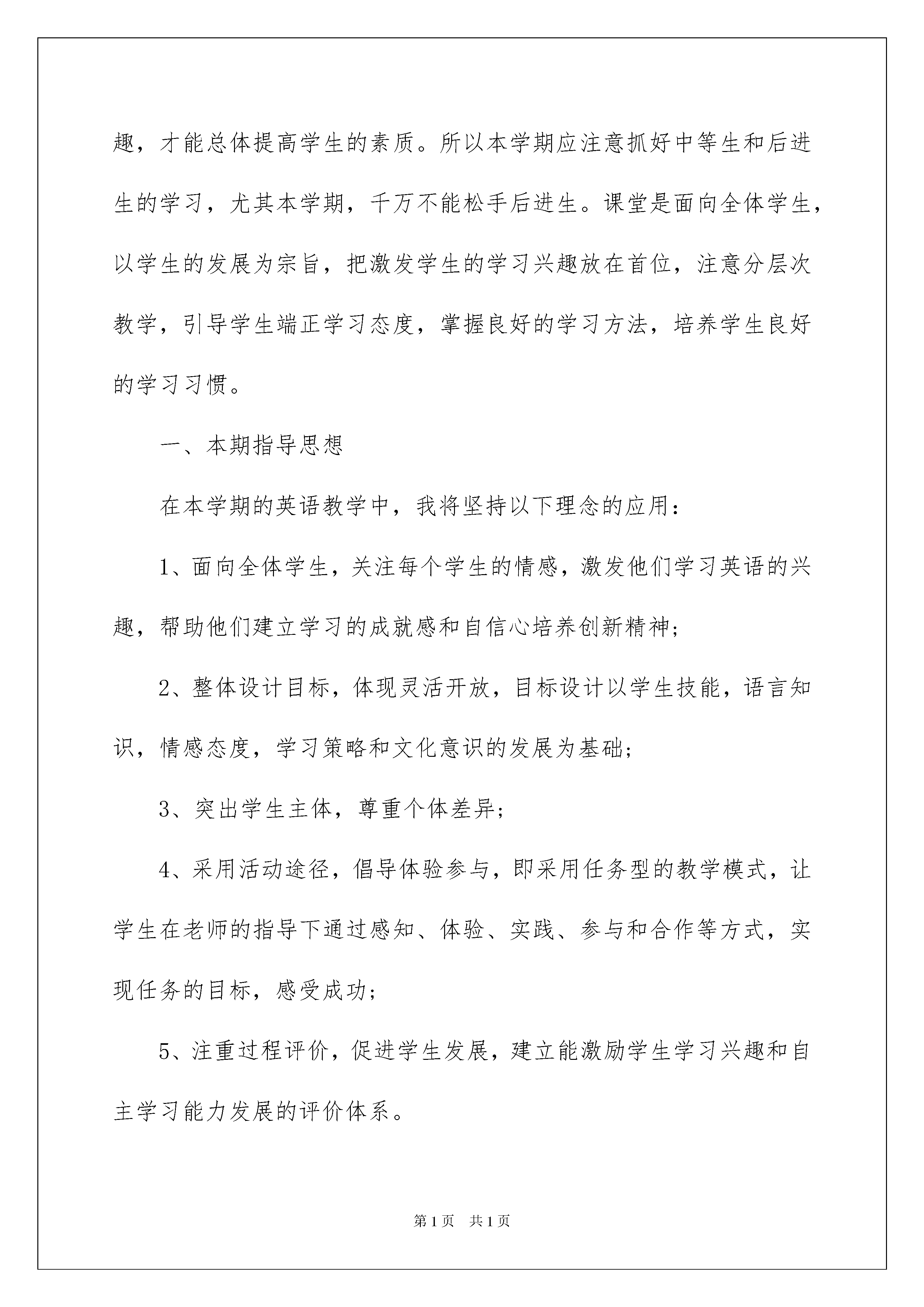 趣，才能总体提高学生的素质。所以本学期应注意抓好中等生和后进生的学习，尤其本学期，千万不能松手后进生。课堂是面向全体学生，以学生的发展为宗旨，把激发学生的学习兴趣放在首位，注意分层次教学，引导学生端正学习态度，掌握良好的学习方法，培养学生良好的学习习惯。

一、本期指导思想

在本学期的英语教学中，我将坚持以下理念的应用：

1、面向全体学生，关注每个学生的情感，激发他们学习英语的兴趣，帮助他们建立学习的成就感和自信心培养创新精神;

2、整体设计目标，体现灵活开放，目标设计以学生技能，语言知识，情感态度，学习策略和文化意识的发展为基础;

3、突出学生主体，尊重个体差异;

4、采用活动途径，倡导体验参与，即采用任务型的教学模式，让学生在老师的指导下通过感知、体验、实践、参与和合作等方式，实现任务的目标，感受成功;

5、注重过程评价，促进学生发展，建立能激励学生学习兴趣和自主学习能力发展的评价体系。

第1页 共1页